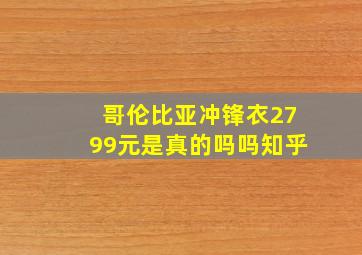 哥伦比亚冲锋衣2799元是真的吗吗知乎